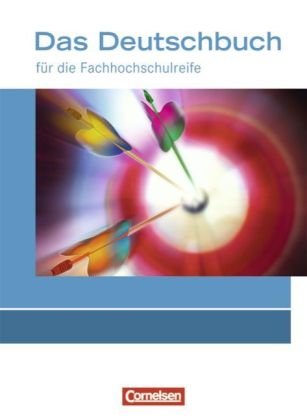 Das Deutschbuch
für die Fachhochschulreife

Cornelsen